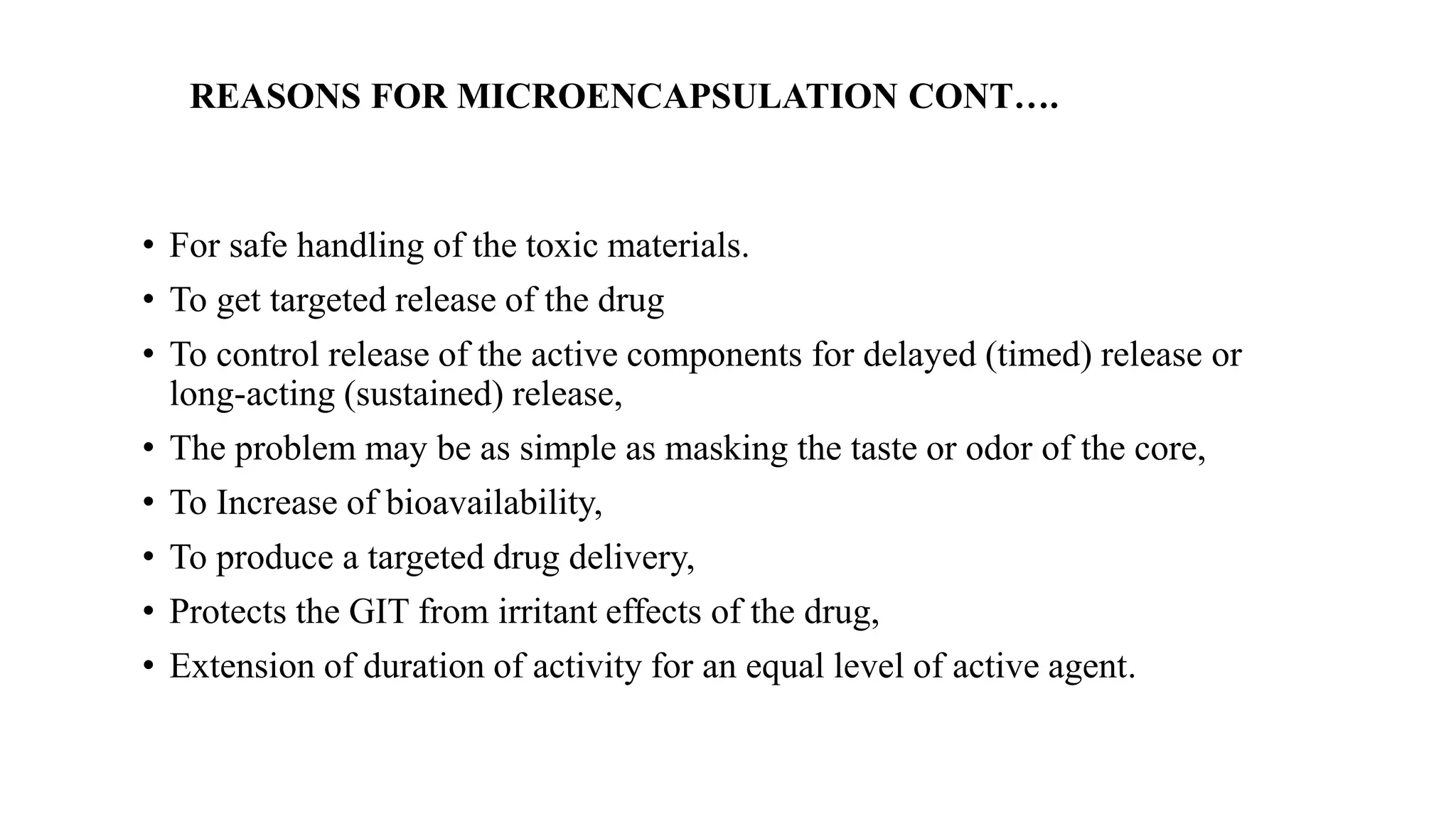 REASONS FOR MICROENCAPSULATION CONT….

• For safe handling of the toxic materials.
• To get targeted release of the drug
• To control release of the active components for delayed (timed) release or long-acting (sustained) release,
• The problem may be as simple as masking the taste or odor of the core,
• To Increase of bioavailability,
• To produce a targeted drug delivery,
• Protects the GIT from irritant effects of the drug,
• Extension of duration of activity for an equal level of active agent.